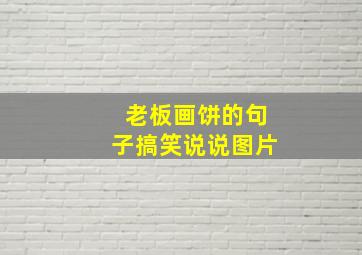 老板画饼的句子搞笑说说图片